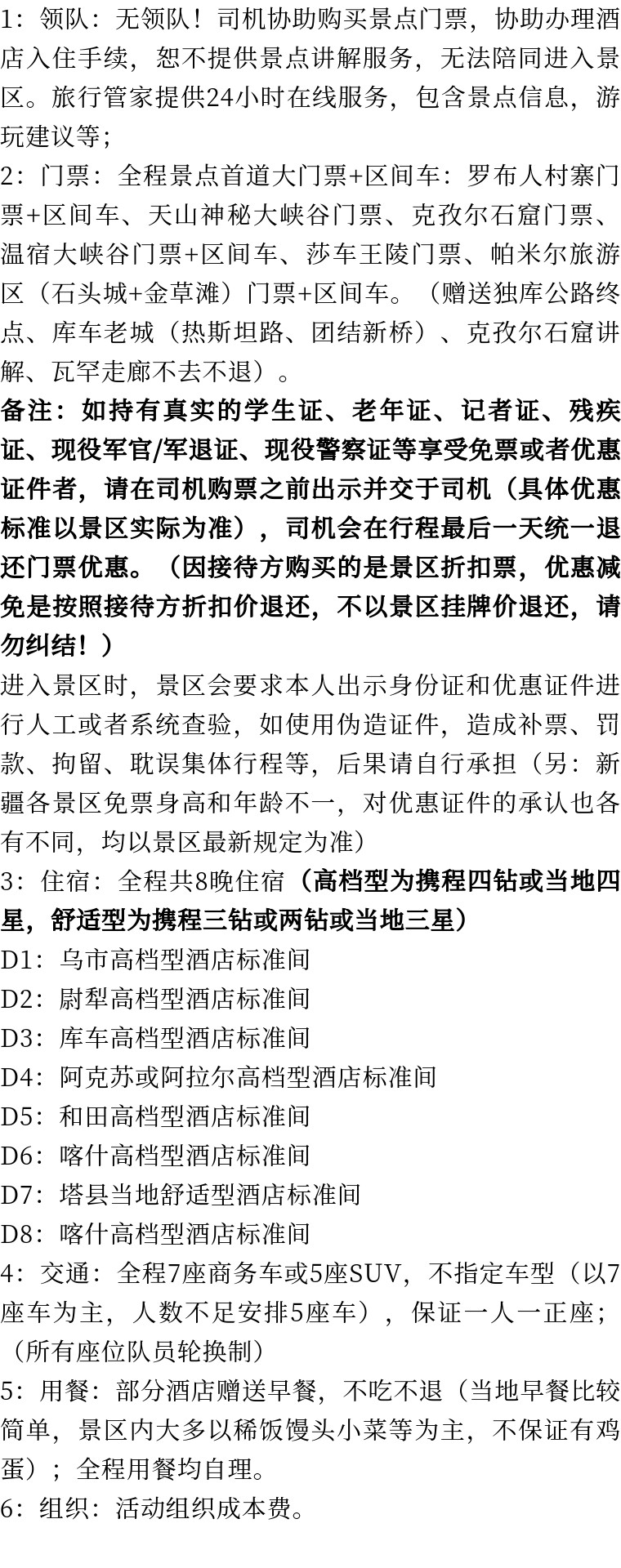 1：领队：无领队！司机协助购买景点门票，协助办理酒店入住手续，恕不提供景点讲解服务，无法陪同进入景区。旅行管家提供24小时在线服务，包含景点信息，游玩建议等；

2：门票：全程景点首道大门票+区间车：罗布人村寨门票+区间车、天山神秘大峡谷门票、克孜尔石窟门票、温宿大峡谷门票+区间车、莎车王陵门票、帕米尔旅游区（石头城+金草滩）门票+区间车。（赠送独库公路终点、库车老城（热斯坦路、团结新桥）、克孜尔石窟讲解、瓦罕走廊不去不退）。

备注：如持有真实的学生证、老年证、记者证、残疾证、现役军官/军退证、现役警察证等享受免票或者优惠证件者，请在司机购票之前出示并交于司机（具体优惠标准以景区实际为准），司机会在行程最后一天统一退还门票优惠。（因接待方购买的是景区折扣票，优惠减免是按照接待方折扣价退还，不以景区挂牌价退还，请勿纠结！）

进入景区时，景区会要求本人出示身份证和优惠证件进行人工或者系统查验，如使用伪造证件，造成补票、罚款、拘留、耽误集体行程等，后果请自行承担（另：新疆各景区免票身高和年龄不一，对优惠证件的承认也各有不同，均以景区最新规定为准）

3：住宿：全程共8晚住宿（高档型为携程四钻或当地四星，舒适型为携程三钻或两钻或当地三星）

D1：乌市高档型酒店标准间

D2：尉犁高档型酒店标准间

D3：库车高档型酒店标准间

D4：阿克苏或阿拉尔高档型酒店标准间

D5：和田高档型酒店标准间

D6：喀什高档型酒店标准间

D7：塔县当地舒适型酒店标准间

D8：喀什高档型酒店标准间

4：交通：全程7座商务车或5座SUV，不指定车型（以7座车为主，人数不足安排5座车），保证一人一正座；（所有座位队员轮换制）

5：用餐：部分酒店赠送早餐，不吃不退（当地早餐比较简单，景区内大多以稀饭馒头小菜等为主，不保证有鸡蛋）；全程用餐均自理。

6：组织：活动组织成本费。